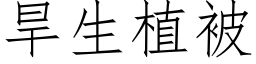 旱生植被